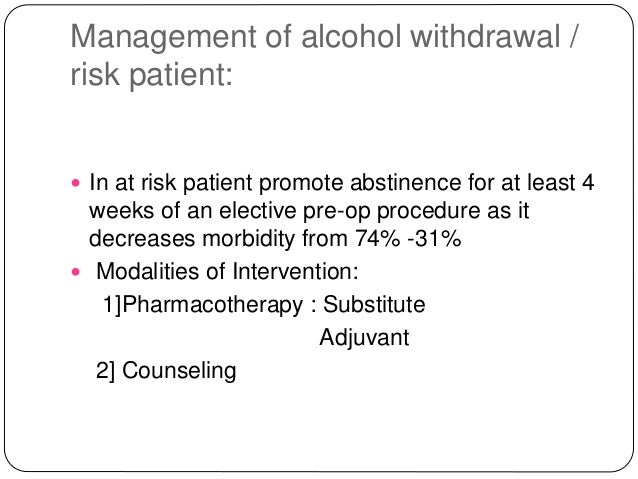 Management of alcohol withdrawal / risk patient:

• In at risk patient promote abstinence for at least 4 weeks of an elective pre-op procedure as it decreases morbidity from 74% -31%
• Modalities of Intervention:
1]Pharmacotherapy : Substitute
Adjuvant
2] Counseling